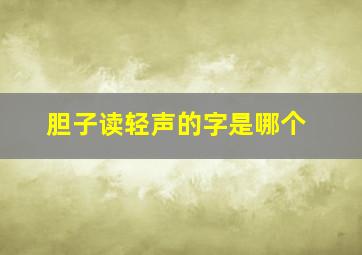 胆子读轻声的字是哪个